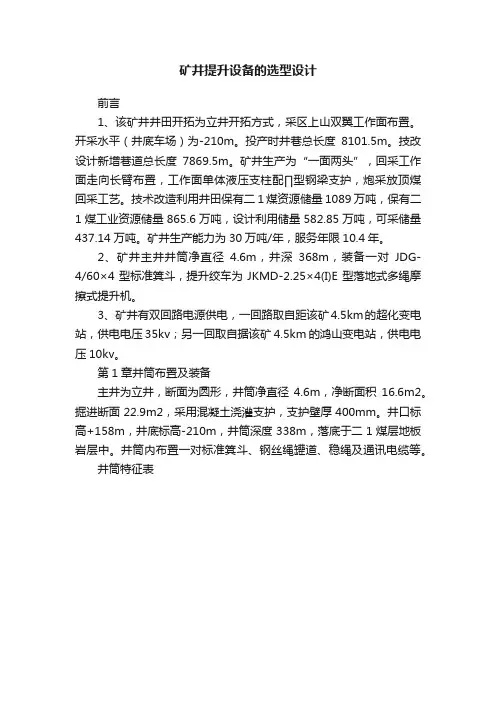 矿井提升设备的选型设计

前言

1、该矿井井田开拓为立井开拓方式，采区上山双翼工作面布置。开采水平（井底车场）为-210m。投产时井巷总长度 8101.5m。技改设计新增巷道总长度 7869.5m。矿井生产为“一面两头”，回采工作面走向长臂布置，工作面单体液压支柱配∏型钢梁支护，炮采放顶煤回采工艺。技术改造利用井田保有二 1 煤资源储量 1089 万吨，保有二 1 煤工业资源储量 865.6 万吨，设计利用储量 582.85 万吨，可采储量 437.14 万吨。矿井生产能力为 30 万吨/年，服务年限 10.4 年。

2、矿井主井井筒净直径 4.6m，井深 368m，装备一对 JDG-4/60×4 型标准箕斗，提升绞车为 JKMD-2.25×4(I)E 型落地式多绳摩擦式提升机。

3、矿井有双回路电源供电，一回路取自距该矿 4.5km 的超化变电站，供电电压 35kv；另一回取自据该矿 4.5km 的鸿山变电站，供电电压 10kv。

第 1 章井筒布置及装备

主井为立井，断面为圆形，井筒净直径 4.6m，净断面积 16.6m2。掘进断面 22.9m2，采用混凝土浇灌支护，支护壁厚 400mm。井口标高+158m，井底标高-210m，井筒深度 338m，落底于二 1 煤层地板岩层中。井筒内布置一对标准箕斗、钢丝绳罐道、稳绳及通讯电缆等。

井筒特征表